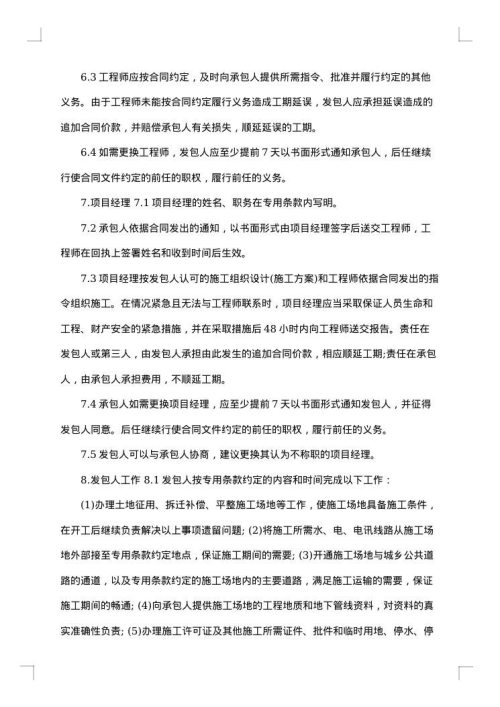 6.3 工程师应按合同约定，及时向承包人提供所需指令、批准并履行约定的其他义务。由于工程师未能按合同约定履行义务造成工期延误，发包人应承担延误造成的追加合同价款，并赔偿承包人有关损失，顺延延误的工期。

6.4 如需更换工程师，发包人应至少提前 7 天以书面形式通知承包人，后任继续行使合同文件约定的前任的职权，履行前任的义务。

7.项目经理 7.1 项目经理的姓名、职务在专用条款内写明。

7.2 承包人依据合同发出的通知，以书面形式由项目经理签字后送交工程师，工程师在回执上签署姓名和收到时间后生效。

7.3 项目经理按发包人认可的施工组织设计(施工方案)和工程师依据合同发出的指令组织施工。在情况紧急且无法与工程师联系时，项目经理应当采取保证人员生命和工程、财产安全的紧急措施，并在采取措施后 48 小时内向工程师送交报告。责任在发包人或第三人，由发包人承担由此发生的追加合同价款，相应顺延工期;责任在承包人，由承包人承担费用，不顺延工期。

7.4 承包人如需更换项目经理，应至少提前 7 天以书面形式通知发包人，并征得发包人同意。后任继续行使合同文件约定的前任的职权，履行前任的义务。

7.5 发包人可以与承包人协商，建议更换其认为不称职的项目经理。

8.发包人工作 8.1 发包人按专用条款约定的内容和时间完成以下工作：

(1)办理土地征用、拆迁补偿、平整施工场地等工作，使施工场地具备施工条件，在开工后继续负责解决以上事项遗留问题; (2)将施工所需水、电、电讯线路从施工场地外部接至专用条款约定地点，保证施工期间的需要; (3)开通施工场地与城乡公共道路的通道，以及专用条款约定的施工场地内的主要道路，满足施工运输的需要，保证施工期间的畅通; (4)向承包人提供施工场地的工程地质和地下管线资料，对资料的真实准确性负责; (5)办理施工许可证及其他施工所需证件、批件和临时用地、停水、停